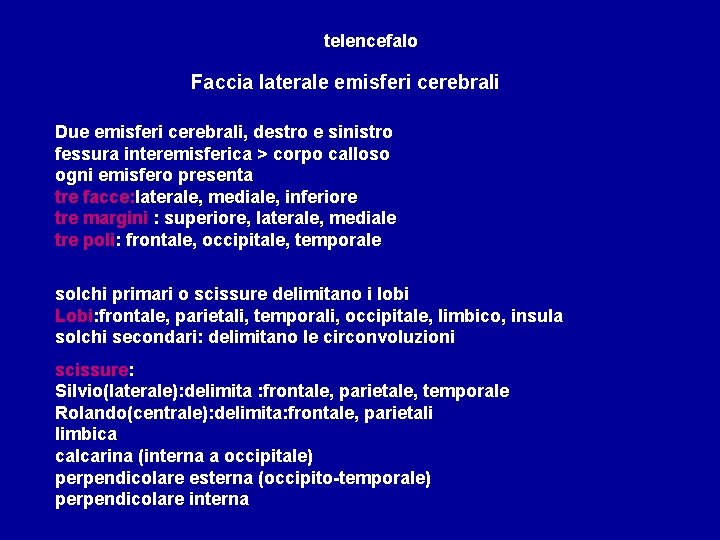 telencefalo

Faccia laterale emisferi cerebrali

Due emisferi cerebrali, destro e sinistro
fessura interemisferica > corpo calloso
ogni emisfero presenta
tre facce:laterale, mediale, inferiore
tre margini : superiore, laterale, mediale
tre poli: frontale, occipitale, temporale

solchi primari o scissure delimitano i lobi
Lobi:frontale, parietali, temporali, occipitale, limbico, insula
solchi secondari: delimitano le circonvoluzioni

scissure:
Silvio(laterale):delimita :frontale, parietale, temporale
Rolando(centrale):delimita:frontale, parietali
limbica
calcarina (interna a occipitale)
perpendicolare esterna (occipito-temporale)
perpendicolare interna